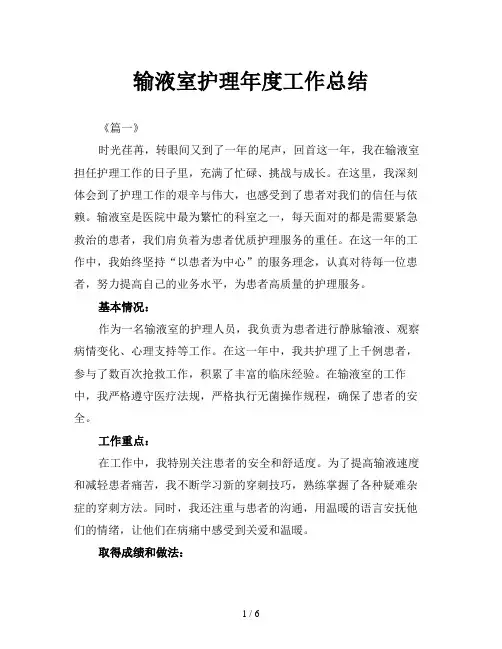 输液室护理年度工作总结

《篇一》

时光荏苒，转眼间又到了一年的尾声，回首这一年，我在输液室担任护理工作的日子里，充满了忙碌、挑战与成长。在这里，我深刻体会到了护理工作的艰辛与伟大，也感受到了患者对我们的信任与依赖。输液室是医院中最为繁忙的科室之一，每天面对的都是需要紧急救治的患者，我们肩负着为患者优质护理服务的重任。在这一年的工作中，我始终坚持“以患者为中心”的服务理念，认真对待每一位患者，努力提高自己的业务水平，为患者高质量的护理服务。

基本情况：

作为一名输液室的护理人员，我负责为患者进行静脉输液、观察病情变化、心理支持等工作。在这一年中，我共护理了上千例患者，参与了数百次抢救工作，积累了丰富的临床经验。在输液室的工作中，我严格遵守医疗法规，严格执行无菌操作规程，确保了患者的安全。

工作重点：

在工作中，我特别关注患者的安全和舒适度。为了提高输液速度和减轻患者痛苦，我不断学习新的穿刺技巧，熟练掌握了各种疑难杂症的穿刺方法。同时，我还注重与患者的沟通，用温暖的语言安抚他们的情绪，让他们在病痛中感受到关爱和温暖。

取得成绩和做法：

1 / 6